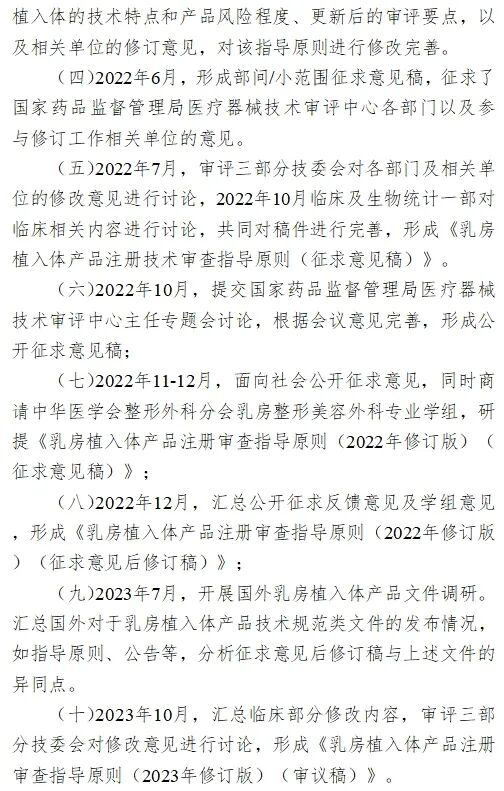 植入体的技术特点和产品风险程度、更新后的审评要点，以及相关单位的修订意见，对该指导原则进行修改完善。

（四）2022年6月，形成部间/小范围征求意见稿，征求了国家药品监督管理局医疗器械技术审评中心各部门以及参与修订工作相关单位的意见。

（五）2022年7月，审评三部分技委会对各部门及相关单位的修改意见进行讨论，2022年10月临床及生物统计一部对临床相关内容进行讨论，共同对稿件进行完善，形成《乳房植入体产品注册技术审查指导原则（征求意见稿）》。

（六）2022年10月，提交国家药品监督管理局医疗器械技术审评中心主任专题会讨论，根据会议意见完善，形成公开征求意见稿；

（七）2022年11-12月，面向社会公开征求意见，同时商请中华医学会整形外科分会乳房整形美容外科专业学组，研提《乳房植入体产品注册审查指导原则（2022年修订版）（征求意见稿）》；

（八）2022年12月，汇总公开征求反馈意见及学组意见，形成《乳房植入体产品注册审查指导原则（2022年修订版）（征求意见后修订稿）》；

（九）2023年7月，开展国外乳房植入体产品文件调研。汇总国外对于乳房植入体产品技术规范类文件的发布情况，如指导原则、公告等，分析征求意见后修订稿与上述文件的异同点。

（十）2023年10月，汇总临床部分修改内容，审评三部分技委会对修改意见进行讨论，形成《乳房植入体产品注册审查指导原则（2023年修订版）（审议稿）》。